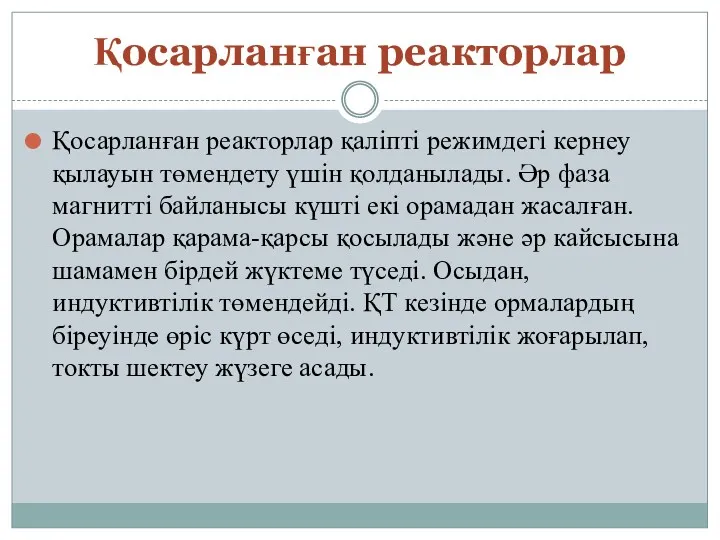 Қосарланған реакторлар

Қосарланған реакторлар қаліпті режимдегі кернеу қылауын төмендету үшін қолданылады. Әр фаза магнитті байланысы күшті екі орамадан жасалған. Орамалар қарама-қарсы қосылады және әр кайсысына шамамен бірдей жүктеме түседі. Осыдан, индуктивтілік төмендейді. ҚТ кезінде ормалардың біреуінде өріс күрт өседі, индуктивтілік жоғарылап, токты шектеу жүзеге асады.